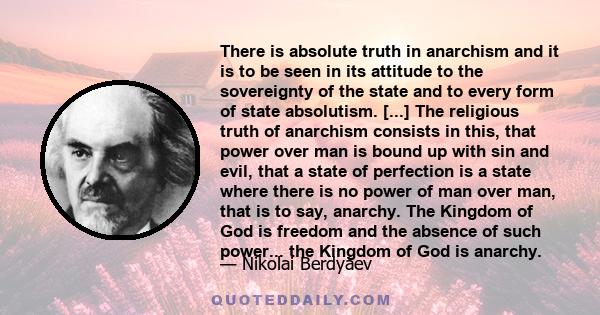 There is absolute truth in anarchism and it is to be seen in its attitude to the sovereignty of the state and to every form of state absolutism. [...] The religious truth of anarchism consists in this, that power over man is bound up with sin and evil, that a state of perfection is a state where there is no power of man over man, that is to say, anarchy. The Kingdom of God is freedom and the absence of such power... the Kingdom of God is anarchy.

— Nikolai Berdyaev

QUOTEDDAILY.COM